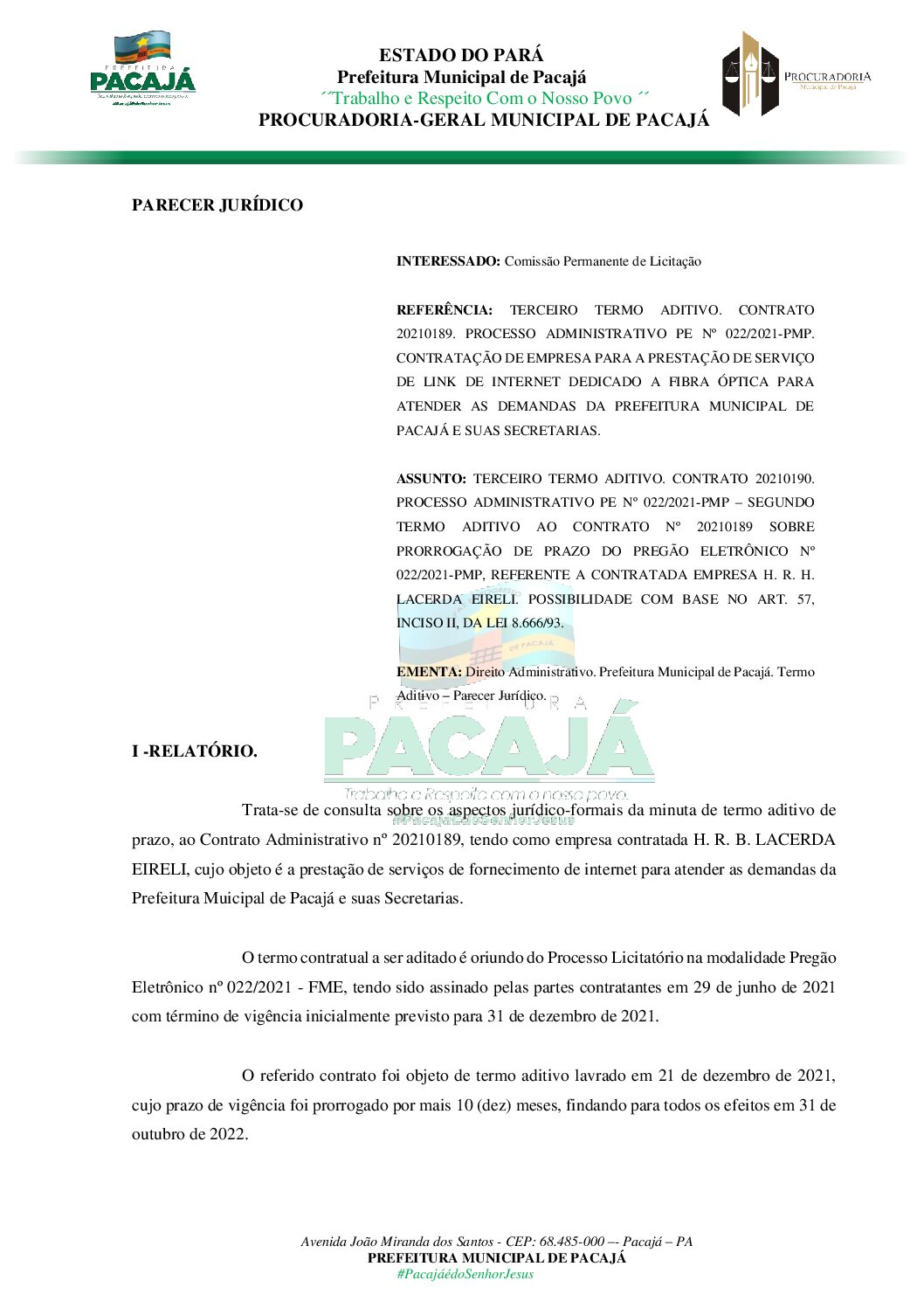 PREFEITURA
PACAJÁ

ESTADO DO PARÁ
Prefeitura Municipal de Pacajá
´´Trabalho e Respeito Com o Nosso Povo ´´
PROCURADORIA-GERAL MUNICIPAL DE PACAJÁ

PROCURADORIA
Municipal de Pacajá

PARECER JURÍDICO

INTERESSADO: Comissão Permanente de Licitação

REFERÊNCIA: TERCEIRO TERMO ADITIVO. CONTRATO 20210189. PROCESSO ADMINISTRATIVO PE Nº 022/2021-PMP. CONTRATAÇÃO DE EMPRESA PARA A PRESTAÇÃO DE SERVIÇO DE LINK DE INTERNET DEDICADO A FIBRA ÓPTICA PARA ATENDER AS DEMANDAS DA PREFEITURA MUNICIPAL DE PACAJÁ E SUAS SECRETARIAS.

ASSUNTO: TERCEIRO TERMO ADITIVO. CONTRATO 20210190. PROCESSO ADMINISTRATIVO PE Nº 022/2021-PMP – SEGUNDO TERMO ADITIVO AO CONTRATO Nº 20210189 SOBRE PRORROGAÇÃO DE PRAZO DO PREGÃO ELETRÔNICO Nº 022/2021-PMP, REFERENTE A CONTRATADA EMPRESA H. R. H. LACERDA EIRELI. POSSIBILIDADE COM BASE NO ART. 57, INCISO II, DA LEI 8.666/93.

EMENTA: Direito Administrativo. Prefeitura Municipal de Pacajá. Termo Aditivo – Parecer Jurídico.

PREFEITURA
PACAJÁ
Trabalho e Respeito com o nosso povo.
#PacajáédoSenhorJesus

I -RELATÓRIO.

Trata-se de consulta sobre os aspectos jurídico-formais da minuta de termo aditivo de prazo, ao Contrato Administrativo nº 20210189, tendo como empresa contratada H. R. B. LACERDA EIRELI, cujo objeto é a prestação de serviços de fornecimento de internet para atender as demandas da Prefeitura Muicipal de Pacajá e suas Secretarias.

O termo contratual a ser aditado é oriundo do Processo Licitatório na modalidade Pregão Eletrônico nº 022/2021 - FME, tendo sido assinado pelas partes contratantes em 29 de junho de 2021 com término de vigência inicialmente previsto para 31 de dezembro de 2021.

O referido contrato foi objeto de termo aditivo lavrado em 21 de dezembro de 2021, cujo prazo de vigência foi prorrogado por mais 10 (dez) meses, findando para todos os efeitos em 31 de outubro de 2022.

Avenida João Miranda dos Santos - CEP: 68.485-000 –- Pacajá – PA
PREFEITURA MUNICIPAL DE PACAJÁ
#PacajáédoSenhorJesus